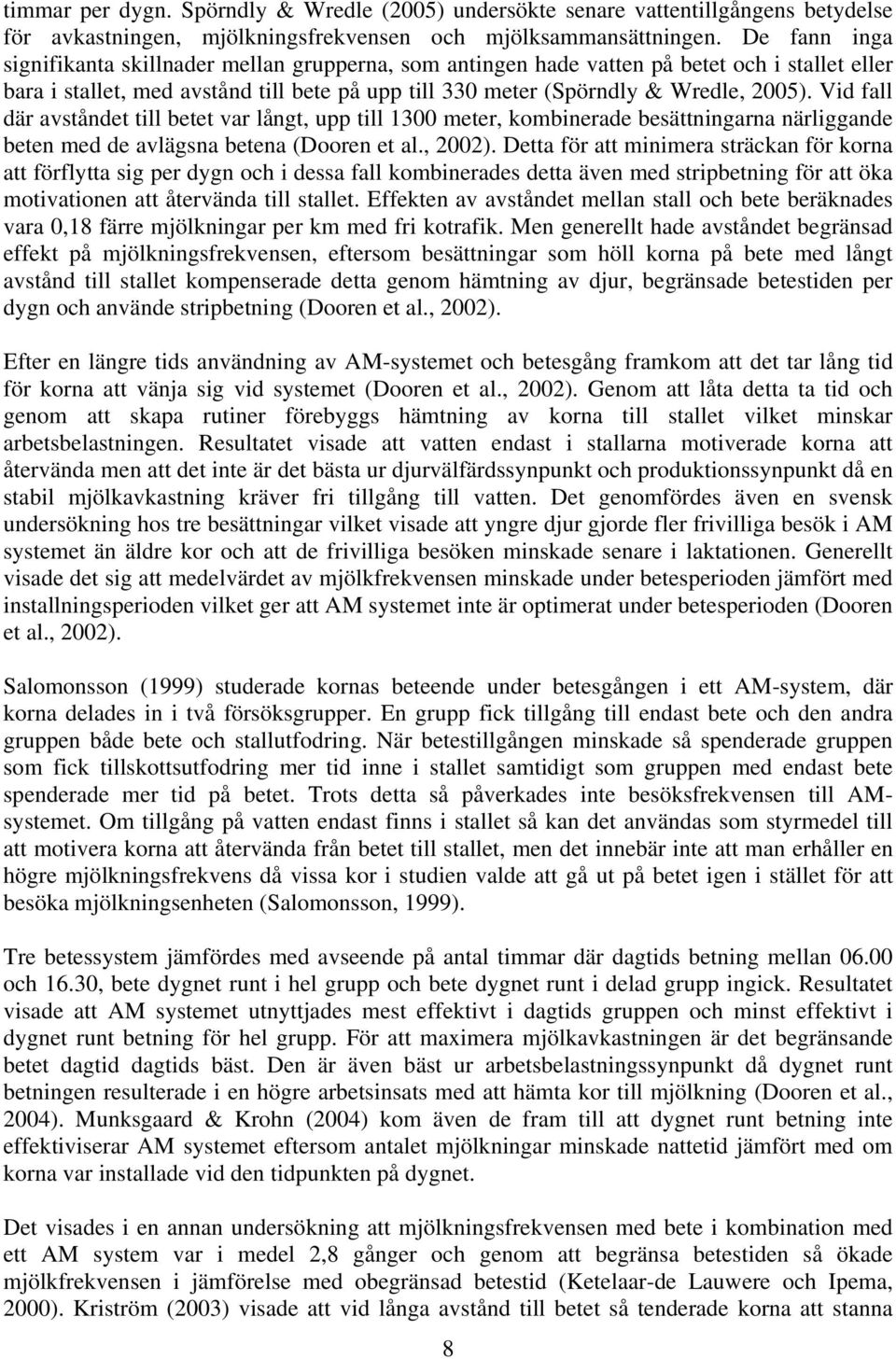 timmar per dygn. Spörndly & Wredle (2005) undersökte senare vattentillgångens betydelse för avkastningen, mjölkningsfrekvensen och mjölksammansättningen. De fann inga signifikanta skillnader mellan grupperna, som antingen hade vatten på betet och i stallet eller bara i stallet, med avstånd till bete på upp till 330 meter (Spörndly & Wredle, 2005). Vid fall där avståndet till betet var långt, upp till 1300 meter, kombinerade besättningarna närliggande beten med de avlägsna betena (Dooren et al., 2002). Detta för att minimera sträckan för korna att förflytta sig per dygn och i dessa fall kombinerades detta även med stripbetning för att öka motivationen att återvända till stallet. Effekten av avståndet mellan stall och bete beräknades vara 0,18 färre mjölkningar per km med fri kotrafik. Men generellt hade avståndet begränsad effekt på mjölkningsfrekvensen, eftersom besättningar som höll korna på bete med långt avstånd till stallet kompenserade detta genom hämtning av djur, begränsade betestiden per dygn och använde stripbetning (Dooren et al., 2002).

Efter en längre tids användning av AM-systemet och betesgång framkom att det tar lång tid för korna att vänja sig vid systemet (Dooren et al., 2002). Genom att låta detta ta tid och genom att skapa rutiner förebyggs hämtning av korna till stallet vilket minskar arbetsbelastningen. Resultatet visade att vatten endast i stallarna motiverade korna att återvända men att det inte är det bästa ur djurvälfärdssynpunkt och produktionssynpunkt då en stabil mjölkavkastning kräver fri tillgång till vatten. Det genomfördes även en svensk undersökning hos tre besättningar vilket visade att yngre djur gjorde fler frivilliga besök i AM systemet än äldre kor och att de frivilliga besöken minskade senare i laktationen. Generellt visade det sig att medelvärdet av mjölkfrekvensen minskade under betesperioden jämfört med installningsperioden vilket ger att AM systemet inte är optimerat under betesperioden (Dooren et al., 2002).

Salomonsson (1999) studerade kornas beteende under betesgången i ett AM-system, där korna delades in i två försöksgrupper. En grupp fick tillgång till endast bete och den andra gruppen både bete och stallutfodring. När betestillgången minskade så spenderade gruppen som fick tillskottsutfodring mer tid inne i stallet samtidigt som gruppen med endast bete spenderade mer tid på betet. Trots detta så påverkades inte besöksfrekvensen till AM-systemet. Om tillgång på vatten endast finns i stallet så kan det användas som styrmedel till att motivera korna att återvända från betet till stallet, men det innebär inte att man erhåller en högre mjölkningsfrekvens då vissa kor i studien valde att gå ut på betet igen i stället för att besöka mjölkningsenheten (Salomonsson, 1999).

Tre betessystem jämfördes med avseende på antal timmar där dagtids betning mellan 06.00 och 16.30, bete dygnet runt i hel grupp och bete dygnet runt i delad grupp ingick. Resultatet visade att AM systemet utnyttjades mest effektivt i dagtids gruppen och minst effektivt i dygnet runt betning för hel grupp. För att maximera mjölkavkastningen är det begränsande betet dagtid dagtids bäst. Den är även bäst ur arbetsbelastningssynpunkt då dygnet runt betningen resulterade i en högre arbetsinsats med att hämta kor till mjölkning (Dooren et al., 2004). Munksgaard & Krohn (2004) kom även de fram till att dygnet runt betning inte effektiviserar AM systemet eftersom antalet mjölkningar minskade nattetid jämfört med om korna var installade vid den tidpunkten på dygnet.

Det visades i en undersökning att mjölkningsfrekvensen med bete i kombination med ett AM system var i medel 2,8 gånger och genom att begränsa betestiden så ökade mjölkfrekvensen i jämförelse med obegränsad betestid (Ketelaar-de Lauwere och Ipema, 2000). Kriström (2003) visade att vid långa avstånd till betet så tenderade korna att stanna

8